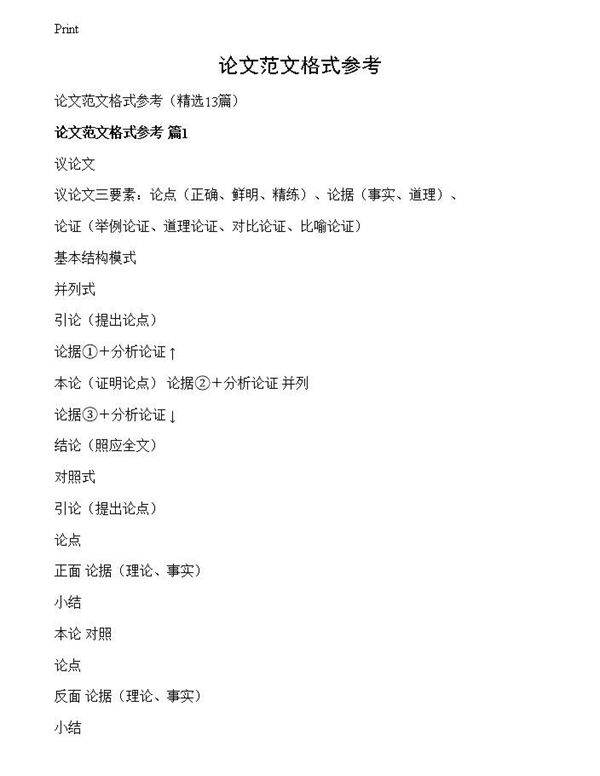 Print

论文范文格式参考

论文范文格式参考（精选13篇）

论文范文格式参考 篇1

议论文

议论文三要素：论点（正确、鲜明、精练）、论据（事实、道理）、

论证（举例论证、道理论证、对比论证、比喻论证）

基本结构模式

并列式

引论（提出论点）

论据①＋分析论证↑

本论（证明论点）论据②＋分析论证 并列

论据③＋分析论证↓

结论（照应全文）

对照式

引论（提出论点）

论点

正面 论据（理论、事实）

小结

本论 对照

论点

反面 论据（理论、事实）

小结